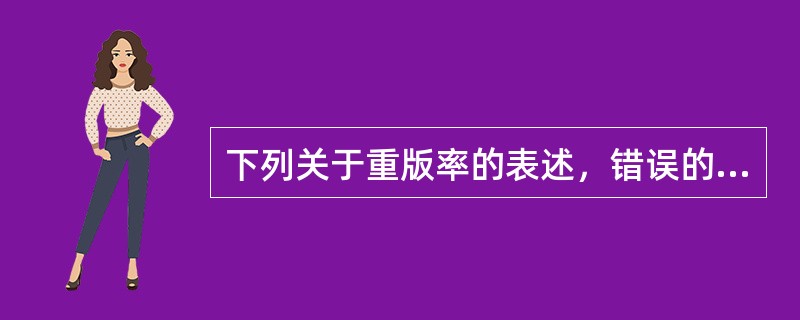 下列关于重版率的表述，错误的...